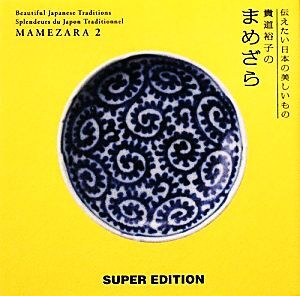 Beautiful Japanese Traditions
Splendeurs du Japon Traditionnel
MAMEZARA 2

伝えたい日本の美しいもの
貴道裕子の
まめざら

SUPER EDITION